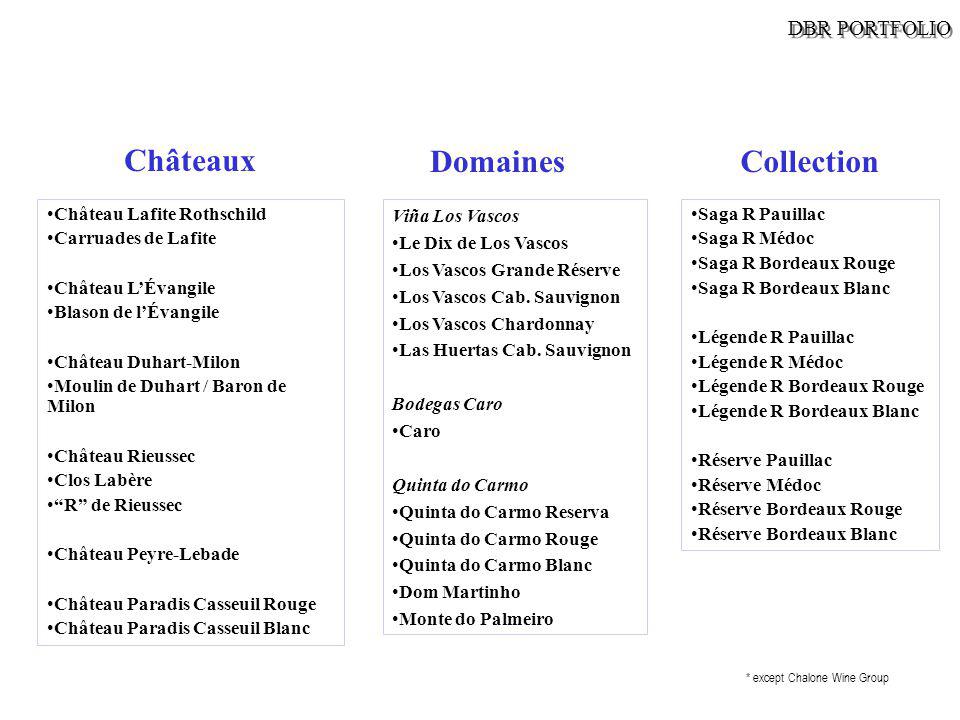 DBR PORTFOLIO

Châteaux

•Château Lafite Rothschild
•Carruades de Lafite

•Château L'Évangile
•Blason de l'Évangile

•Château Duhart-Milon
•Moulin de Duhart / Baron de Milon

•Château Rieussec
•Clos Labère
•"R" de Rieussec

•Château Peyre-Lebade

•Château Paradis Casseuil Rouge
•Château Paradis Casseuil Blanc

Domaines

Viña Los Vascos
•Le Dix de Los Vascos
•Los Vascos Grande Réserve
•Los Vascos Cab. Sauvignon
•Los Vascos Chardonnay
•Las Huertas Cab. Sauvignon

Bodegas Caro
•Caro

Quinta do Carmo
•Quinta do Carmo Reserva
•Quinta do Carmo Rouge
•Quinta do Carmo Blanc
•Dom Martinho
•Monte do Palmeiro

Collection

•Saga R Pauillac
•Saga R Médoc
•Saga R Bordeaux Rouge
•Saga R Bordeaux Blanc

•Légende R Pauillac
•Légende R Médoc
•Légende R Bordeaux Rouge
•Légende R Bordeaux Blanc

•Réserve Pauillac
•Réserve Médoc
•Réserve Bordeaux Rouge
•Réserve Bordeaux Blanc

* except Chalone Wine Group